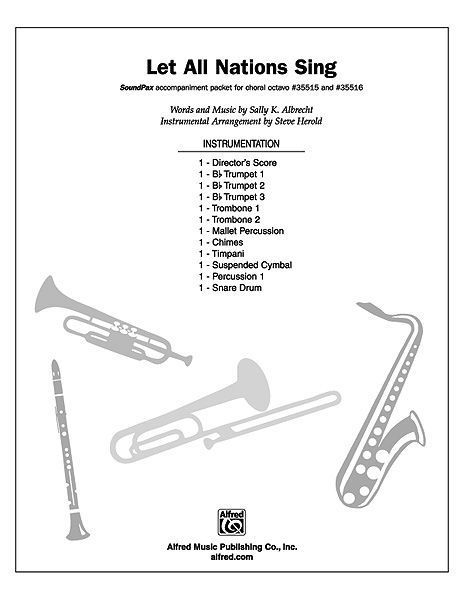 Let All Nations Sing

SoundPax accompaniment packet for choral octavo #35515 and #35516

Words and Music by Sally K. Albrecht
Instrumental Arrangement by Steve Herold

INSTRUMENTATION

1 - Director's Score
1 - B♭ Trumpet 1
1 - B♭ Trumpet 2
1 - B♭ Trumpet 3
1 - Trombone 1
1 - Trombone 2
1 - Mallet Percussion
1 - Chimes
1 - Timpani
1 - Suspended Cymbal
1 - Percussion 1
1 - Snare Drum

Alfred

Alfred Music Publishing Co., Inc.
alfred.com